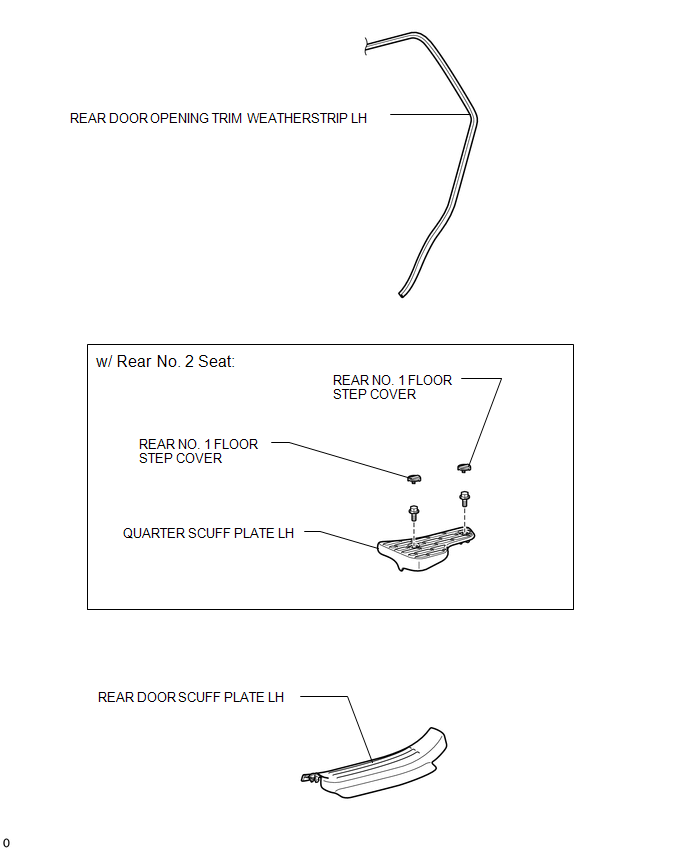 REAR DOOR OPENING TRIM WEATHERSTRIP LH

w/ Rear No. 2 Seat:

REAR NO. 1 FLOOR STEP COVER

REAR NO. 1 FLOOR STEP COVER

QUARTER SCUFF PLATE LH

REAR DOOR SCUFF PLATE LH

0